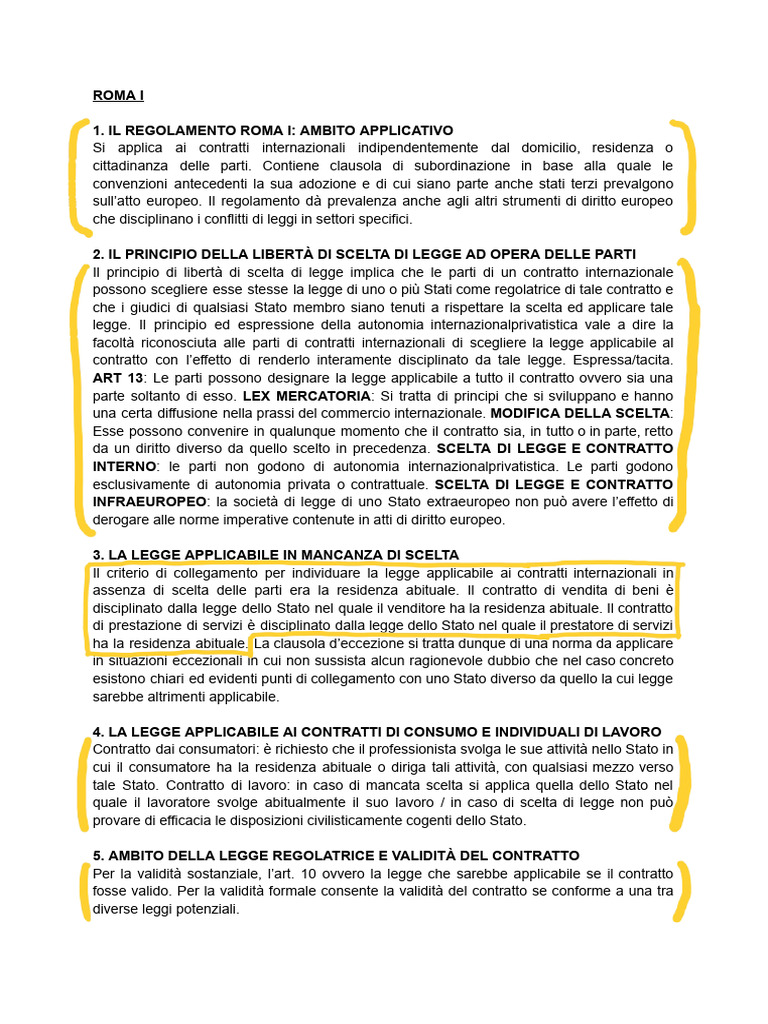 ROMA I

1. IL REGOLAMENTO ROMA I: AMBITO APPLICATIVO
Si applica ai contratti internazionali indipendentemente dal domicilio, residenza o cittadinanza delle parti. Contiene clausola di subordinazione in base alla quale le convenzioni antecedenti la sua adozione e di cui siano parte anche stati terzi prevalgono sull'atto europeo. Il regolamento dà prevalenza anche agli altri strumenti di diritto europeo che disciplinano i conflitti di leggi in settori specifici.

2. IL PRINCIPIO DELLA LIBERTÀ DI SCELTA DI LEGGE AD OPERA DELLE PARTI
Il principio di libertà di scelta di legge implica che le parti di un contratto internazionale possono scegliere esse stesse la legge di uno o più Stati come regolatrice di tale contratto e che i giudici di qualsiasi Stato membro siano tenuti a rispettare la scelta ed applicare tale legge. Il principio ed espressione della autonomia internazionalprivatistica vale a dire la facoltà riconosciuta alle parti di contratti internazionali di scegliere la legge applicabile al contratto con l'effetto di renderlo interamente disciplinato da tale legge. Espressa/tacita. ART 13: Le parti possono designare la legge applicabile a tutto il contratto ovvero sia una parte soltanto di esso. LEX MERCATORIA: Si tratta di principi che si sviluppano e hanno una certa diffusione nella prassi del commercio internazionale. MODIFICA DELLA SCELTA: Esse possono convenire in qualunque momento che il contratto sia, in tutto o in parte, retto da un diritto diverso da quello scelto in precedenza. SCELTA DI LEGGE E CONTRATTO INTERNO: le parti non godono di autonomia internazionalprivatistica. Le parti godono esclusivamente di autonomia privata o contrattuale. SCELTA DI LEGGE E CONTRATTO INFRAEUROPEO: la società di legge di uno Stato extraeuropeo non può avere l'effetto di derogare alle norme imperative contenute in atti di diritto europeo.

3. LA LEGGE APPLICABILE IN MANCANZA DI SCELTA
Il criterio di collegamento per individuare la legge applicabile ai contratti internazionali in assenza di scelta delle parti era la residenza abituale. Il contratto di vendita di beni è disciplinato dalla legge dello Stato nel quale il venditore ha la residenza abituale. Il contratto di prestazione di servizi è disciplinato dalla legge dello Stato nel quale il prestatore di servizi ha la residenza abituale. La clausola d'eccezione si tratta dunque di una norma da applicare in situazioni eccezionali in cui non sussista alcun ragionevole dubbio che nel caso concreto esistono chiari ed evidenti punti di collegamento con uno Stato diverso da quello la cui legge sarebbe altrimenti applicabile.

4. LA LEGGE APPLICABILE AI CONTRATTI DI CONSUMO E INDIVIDUALI DI LAVORO
Contratto dai consumatori: è richiesto che il professionista svolga le sue attività nello Stato in cui il consumatore ha la residenza abituale o diriga tali attività, con qualsiasi mezzo verso tale Stato. Contratto di lavoro: in caso di mancata scelta si applica quella dello Stato nel quale il lavoratore svolge abitualmente il suo lavoro / in caso di scelta di legge non può provare di efficacia le disposizioni civilisticamente cogenti dello Stato.

5. AMBITO DELLA LEGGE REGOLATRICE E VALIDITÀ DEL CONTRATTO
Per la validità sostanziale, l'art. 10 ovvero la legge che sarebbe applicabile se il contratto fosse valido. Per la validità formale consente la validità del contratto se conforme a una tra diverse leggi potenziali.